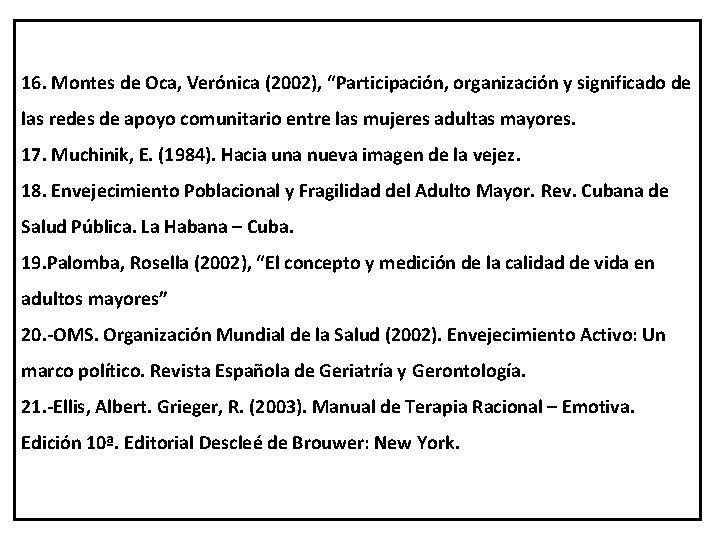 16. Montes de Oca, Verónica (2002), “Participación, organización y significado de las redes de apoyo comunitario entre las mujeres adultas mayores.

17. Muchinik, E. (1984). Hacia una nueva imagen de la vejez.

18. Envejecimiento Poblacional y Fragilidad del Adulto Mayor. Rev. Cubana de Salud Pública. La Habana – Cuba.

19.Palomba, Rosella (2002), “El concepto y medición de la calidad de vida en adultos mayores”

20.-OMS. Organización Mundial de la Salud (2002). Envejecimiento Activo: Un marco político. Revista Española de Geriatría y Gerontología.

21.-Ellis, Albert. Grieger, R. (2003). Manual de Terapia Racional – Emotiva. Edición 10ª. Editorial Descleé de Brouwer: New York.